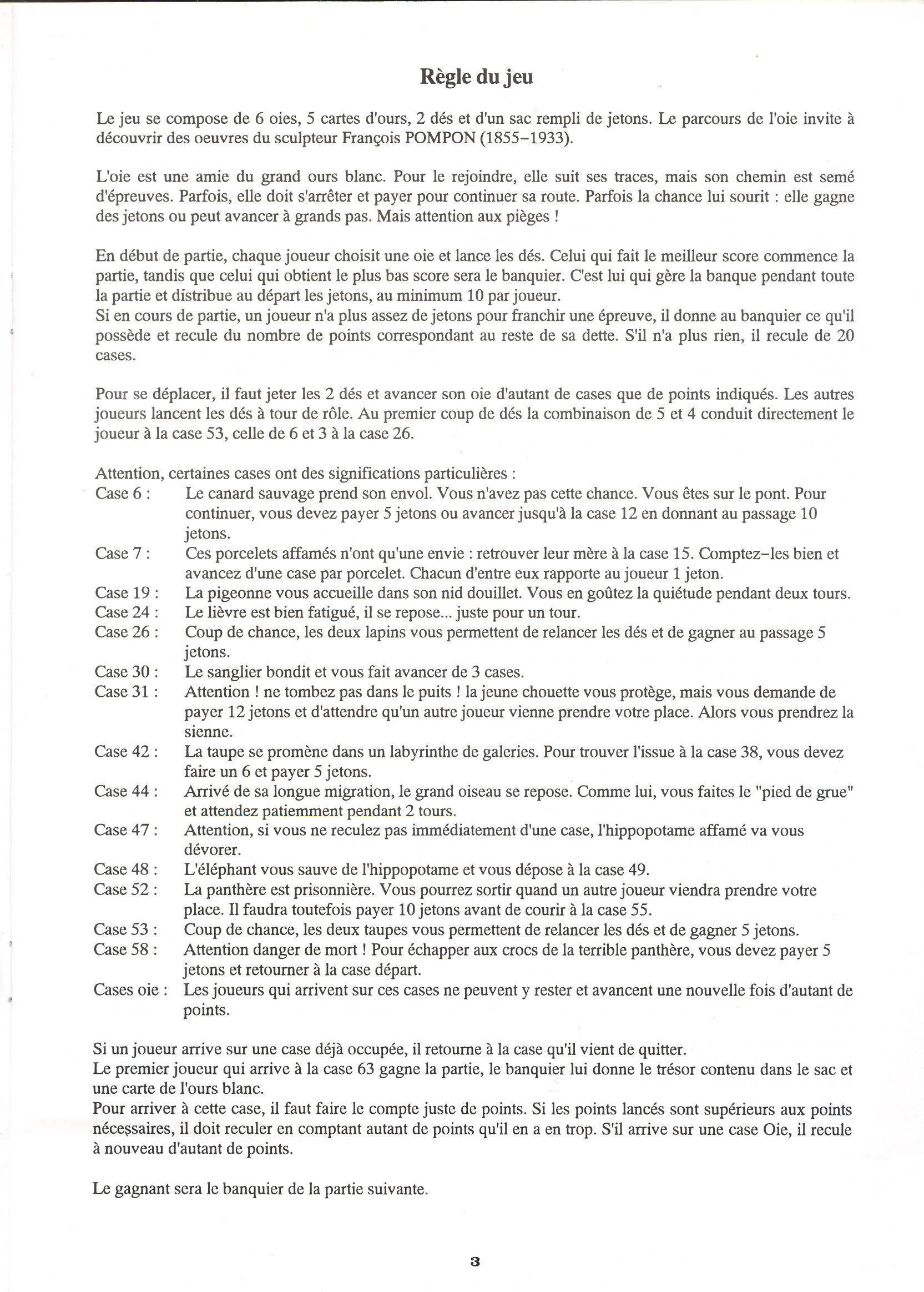 Règle du jeu

Le jeu se compose de 6 oies, 5 cartes d'ours, 2 dés et d'un sac rempli de jetons. Le parcours de l'oie invite à découvrir des oeuvres du sculpteur François POMPON (1855–1933).

L'oie est une amie du grand ours blanc. Pour le rejoindre, elle suit ses traces, mais son chemin est semé d'épreuves. Parfois, elle doit s'arrêter et payer pour continuer sa route. Parfois la chance lui sourit : elle gagne des jetons ou peut avancer à grands pas. Mais attention aux pièges !

En début de partie, chaque joueur choisit une oie et lance les dés. Celui qui fait le meilleur score commence la partie, tandis que celui qui obtient le plus bas score sera le banquier. C'est lui qui gère la banque pendant toute la partie et distribue au départ les jetons, au minimum 10 par joueur.
Si en cours de partie, un joueur n'a plus assez de jetons pour franchir une épreuve, il donne au banquier ce qu'il possède et recule du nombre de points correspondant au reste de sa dette. S'il n'a plus rien, il recule de 20 cases.

Pour se déplacer, il faut jeter les 2 dés et avancer son oie d'autant de cases que de points indiqués. Les autres joueurs lancent les dés à tour de rôle. Au premier coup de dés la combinaison de 5 et 4 conduit directement le joueur à la case 53, celle de 6 et 3 à la case 26.

Attention, certaines cases ont des significations particulières :
Case 6 : Le canard sauvage prend son envol. Vous n'avez pas cette chance. Vous êtes sur le pont. Pour continuer, vous devez payer 5 jetons ou avancer jusqu'à la case 12 en donnant au passage 10 jetons.
Case 7 : Ces porcelets affamés n'ont qu'une envie : retrouver leur mère à la case 15. Comptez–les bien et avancez d'une case par porcelet. Chacun d'entre eux rapporte au joueur 1 jeton.
Case 19 : La pigeonne vous accueille dans son nid douillet. Vous en goûtez la quiétude pendant deux tours.
Case 24 : Le lièvre est bien fatigué, il se repose... juste pour un tour.
Case 26 : Coup de chance, les deux lapins vous permettent de relancer les dés et de gagner au passage 5 jetons.
Case 30 : Le sanglier bondit et vous fait avancer de 3 cases.
Case 31 : Attention ! ne tombez pas dans le puits ! la jeune chouette vous protège, mais vous demande de payer 12 jetons et d'attendre qu'un autre joueur vienne prendre votre place. Alors vous prendrez la sienne.
Case 42 : La taupe se promène dans un labyrinthe de galeries. Pour trouver l'issue à la case 38, vous devez faire un 6 et payer 5 jetons.
Case 44 : Arrivé de sa longue migration, le grand oiseau se repose. Comme lui, vous faites le "pied de grue" et attendez patiemment pendant 2 tours.
Case 47 : Attention, si vous ne reculez pas immédiatement d'une case, l'hippopotame affamé va vous dévorer.
Case 48 : L'éléphant vous sauve de l'hippopotame et vous dépose à la case 49.
Case 52 : La panthère est prisonnière. Vous pourrez sortir quand un autre joueur viendra prendre votre place. Il faudra toutefois payer 10 jetons avant de courir à la case 55.
Case 53 : Coup de chance, les deux taupes vous permettent de relancer les dés et de gagner 5 jetons.
Case 58 : Attention danger de mort ! Pour échapper aux crocs de la terrible panthère, vous devez payer 5 jetons et retourner à la case départ.
Cases oie : Les joueurs qui arrivent sur ces cases ne peuvent y rester et avancent une nouvelle fois d'autant de points.

Si un joueur arrive sur une case déjà occupée, il retourne à la case qu'il vient de quitter.
Le premier joueur qui arrive à la case 63 gagne la partie, le banquier lui donne le trésor contenu dans le sac et une carte de l'ours blanc.
Pour arriver à cette case, il faut faire le compte juste de points. Si les points lancés sont supérieurs aux points nécessaires, il doit reculer en comptant autant de points qu'il en a en trop. S'il arrive sur une case Oie, il recule à nouveau d'autant de points.

Le gagnant sera le banquier de la partie suivante.

3